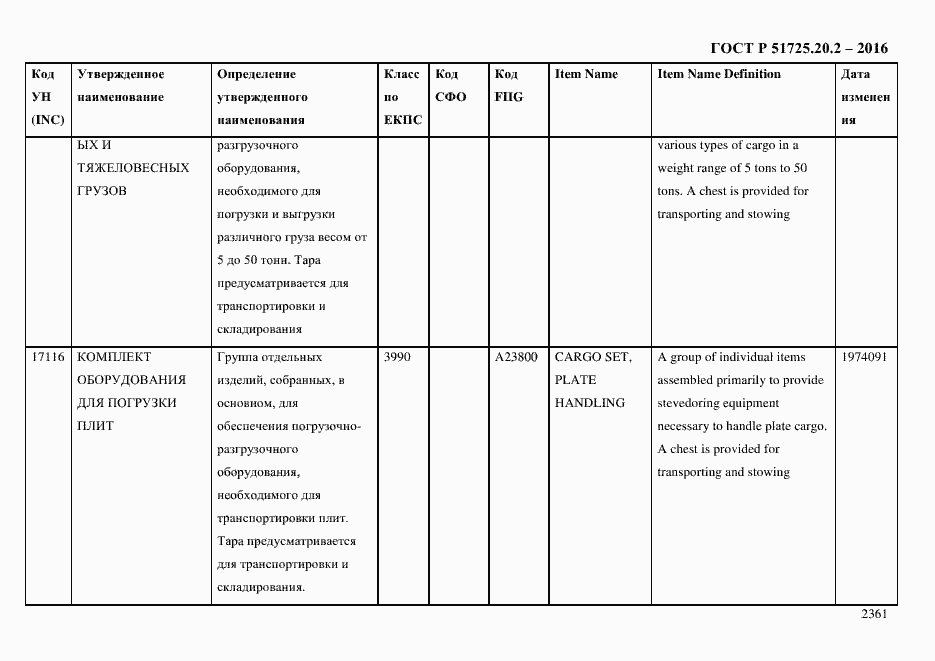 ГОСТ Р 51725.20.2 – 2016

| Код УН (INC) | Утвержденное наименование | Определение утвержденного наименования | Класс по ЕКПС | Код СФО | Код FIIG | Item Name | Item Name Definition | Дата изменения |
|---|---|---|---|---|---|---|---|---|
| | ЫХ И ТЯЖЕЛОВЕСНЫХ ГРУЗОВ | разгрузочного оборудования, необходимого для погрузки и выгрузки различного груза весом от 5 до 50 тонн. Тара предусматривается для транспортировки и складирования | | | | | various types of cargo in a weight range of 5 tons to 50 tons. A chest is provided for transporting and stowing | |
| 17116 | КОМПЛЕКТ ОБОРУДОВАНИЯ ДЛЯ ПОГРУЗКИ ПЛИТ | Группа отдельных изделий, собранных, в основном, для обеспечения погрузочно-разгрузочного оборудования, необходимого для транспортировки плит. Тара предусматривается для транспортировки и складирования. | 3990 | | A23800 | CARGO SET, PLATE HANDLING | A group of individual items assembled primarily to provide stevedoring equipment necessary to handle plate cargo. A chest is provided for transporting and stowing | 1974091 |

2361